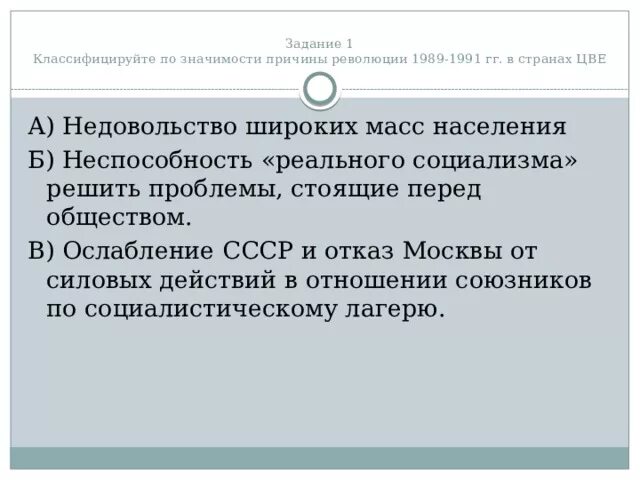 Задание 1
Классифицируйте по значимости причины революции 1989-1991 гг. в странах ЦВЕ

А) Недовольство широких масс населения

Б) Неспособность «реального социализма» решить проблемы, стоящие перед обществом.

В) Ослабление СССР и отказ Москвы от силовых действий в отношении союзников по социалистическому лагерю.